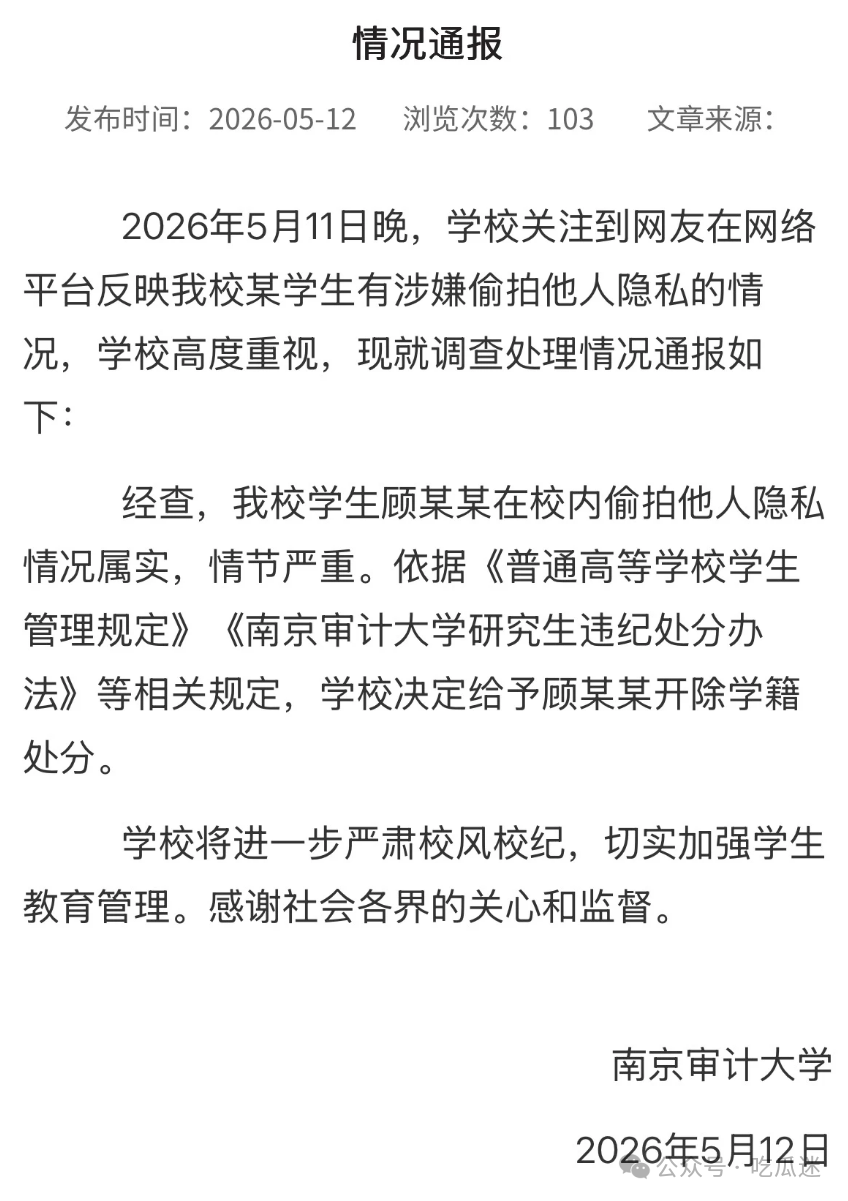 情况通报

发布时间：2026-05-12　浏览次数：103　文章来源：

2026年5月11日晚，学校关注到网友在网络平台反映我校某学生有涉嫌偷拍他人隐私的情况，学校高度重视，现就调查处理情况通报如下：

经查，我校学生顾某某在校内偷拍他人隐私情况属实，情节严重。依据《普通高等学校学生管理规定》《南京审计大学研究生违纪处分办法》等相关规定，学校决定给予顾某某开除学籍处分。

学校将进一步严肃校风校纪，切实加强学生教育管理。感谢社会各界的关心和监督。

南京审计大学

2026年5月12日

公众号 · 吃瓜迷